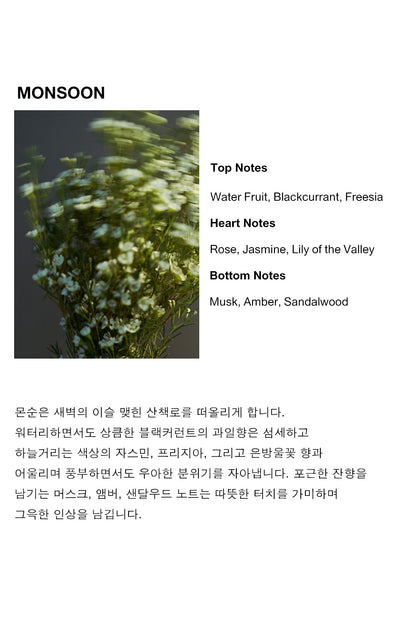 MONSOON

Top Notes

Water Fruit, Blackcurrant, Freesia

Heart Notes

Rose, Jasmine, Lily of the Valley

Bottom Notes

Musk, Amber, Sandalwood

몬순은 새벽의 이슬 맺힌 산책로를 떠올리게 합니다. 워터리하면서도 상큼한 블랙커런트의 과일향은 섬세하고 하늘거리는 색상의 자스민, 프리지아, 그리고 은방울꽃 향과 어울리며 풍부하면서도 우아한 분위기를 자아냅니다. 포근한 잔향을 남기는 머스크, 앰버, 샌달우드 노트는 따뜻한 터치를 가미하며 그윽한 인상을 남깁니다.